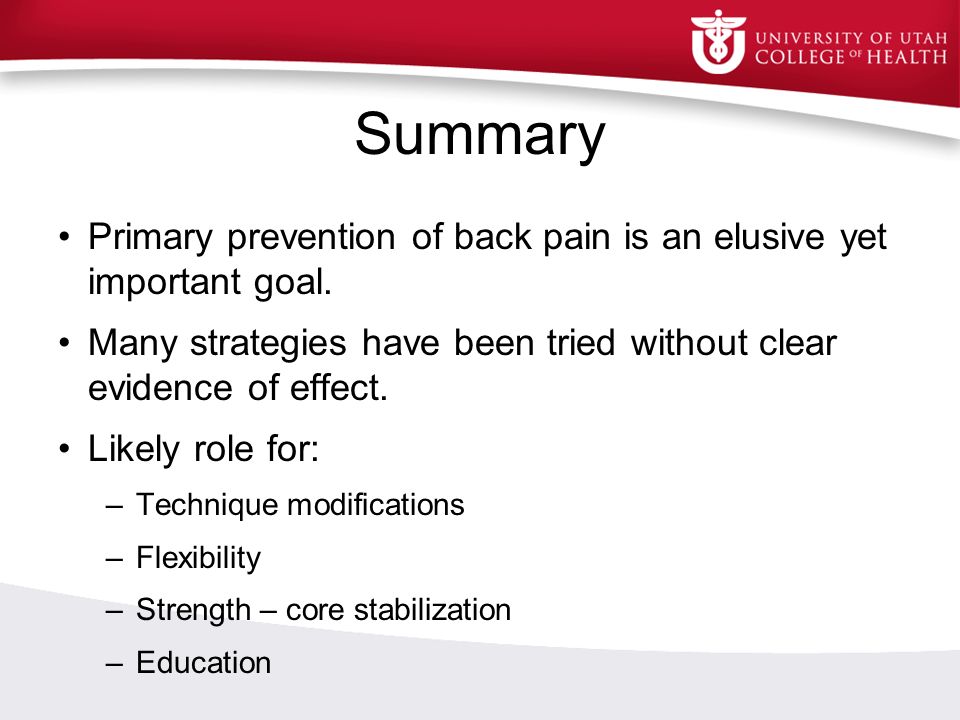 UNIVERSITY OF UTAH
COLLEGE OF HEALTH

Summary

• Primary prevention of back pain is an elusive yet important goal.

• Many strategies have been tried without clear evidence of effect.

• Likely role for:
– Technique modifications
– Flexibility
– Strength – core stabilization
– Education